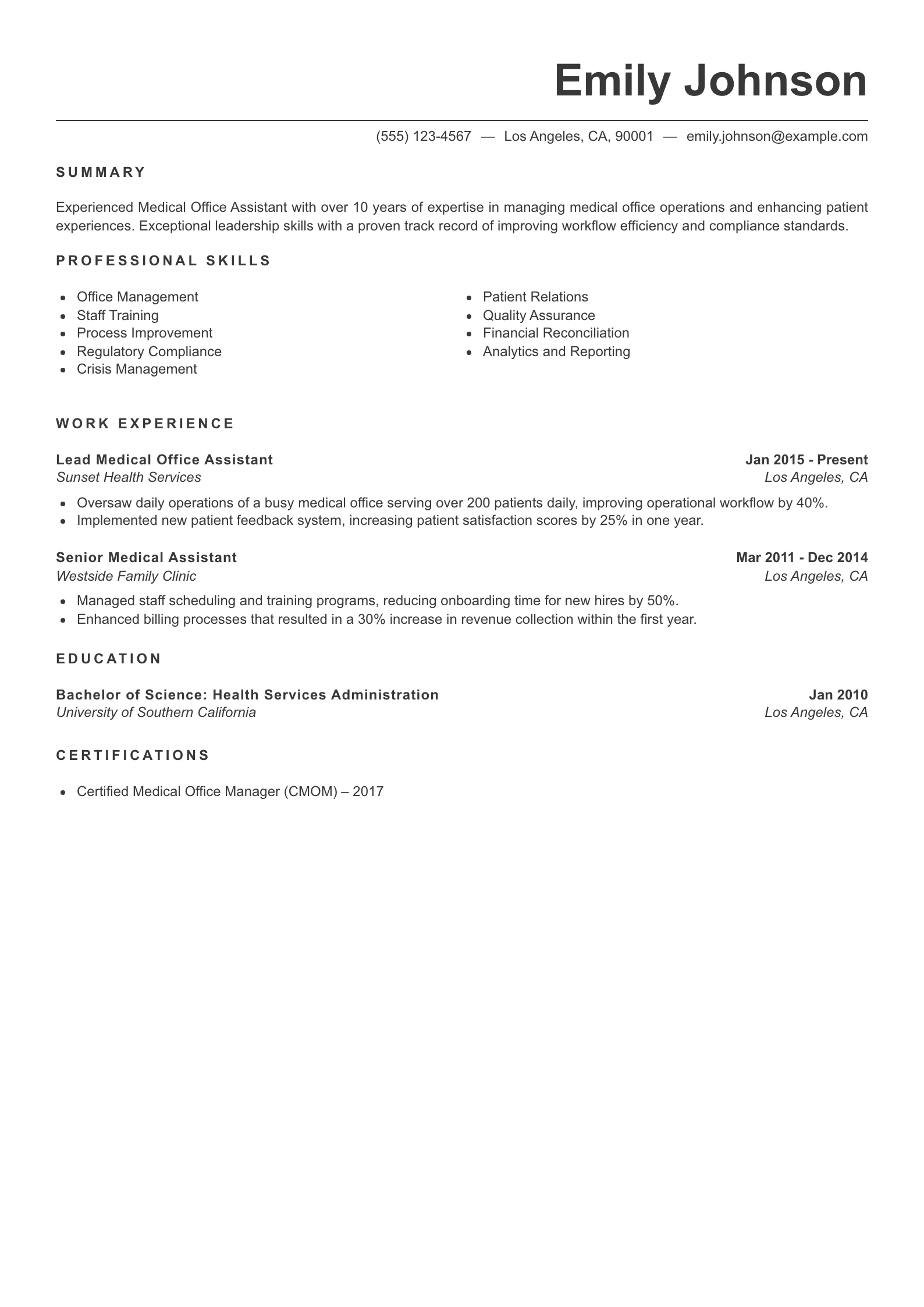 Emily Johnson

(555) 123-4567 — Los Angeles, CA, 90001 — emily.johnson@example.com

SUMMARY

Experienced Medical Office Assistant with over 10 years of expertise in managing medical office operations and enhancing patient experiences. Exceptional leadership skills with a proven track record of improving workflow efficiency and compliance standards.

PROFESSIONAL SKILLS

- Office Management
- Staff Training
- Process Improvement
- Regulatory Compliance
- Crisis Management

- Patient Relations
- Quality Assurance
- Financial Reconciliation
- Analytics and Reporting

WORK EXPERIENCE

Lead Medical Office Assistant
Jan 2015 - Present
Sunset Health Services
Los Angeles, CA

- Oversaw daily operations of a busy medical office serving over 200 patients daily, improving operational workflow by 40%.
- Implemented new patient feedback system, increasing patient satisfaction scores by 25% in one year.

Senior Medical Assistant
Mar 2011 - Dec 2014
Westside Family Clinic
Los Angeles, CA

- Managed staff scheduling and training programs, reducing onboarding time for new hires by 50%.
- Enhanced billing processes that resulted in a 30% increase in revenue collection within the first year.

EDUCATION

Bachelor of Science: Health Services Administration
Jan 2010
University of Southern California
Los Angeles, CA

CERTIFICATIONS

- Certified Medical Office Manager (CMOM) – 2017